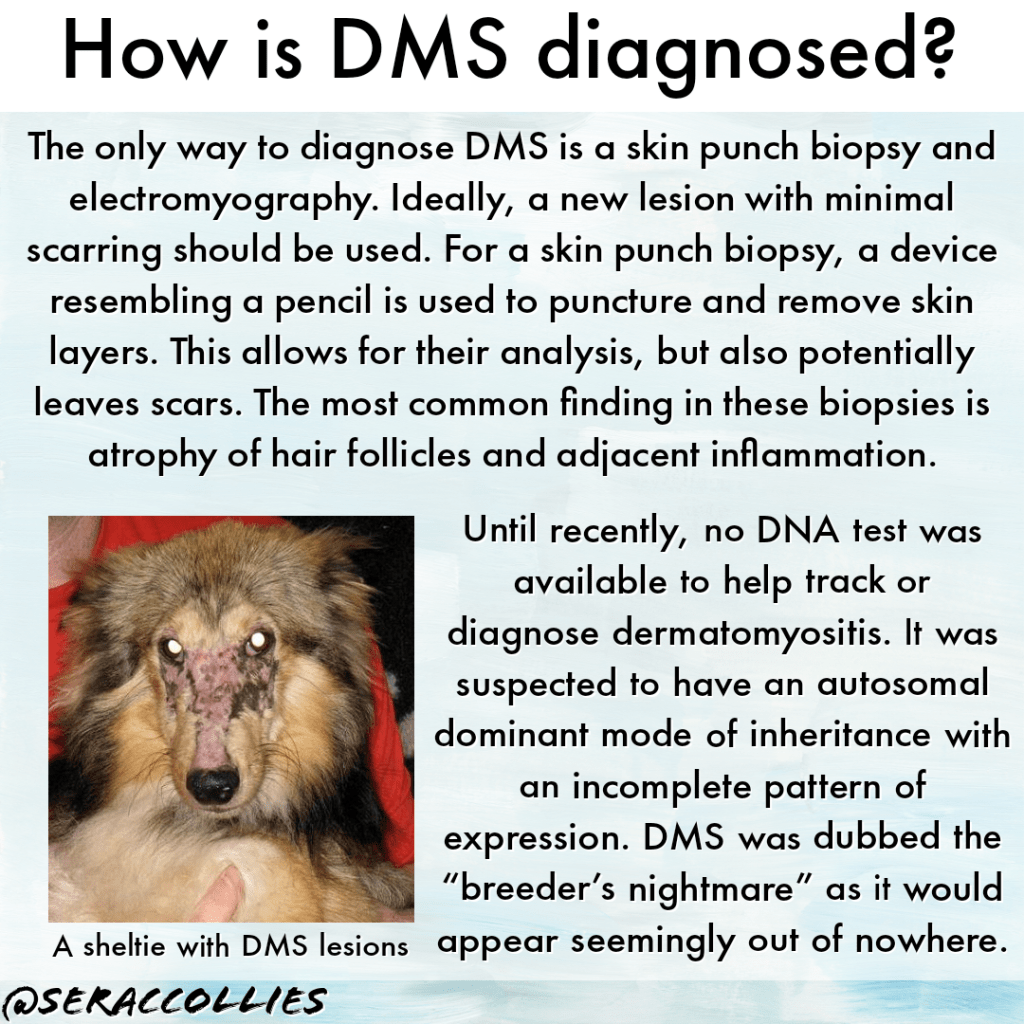 How is DMS diagnosed?

The only way to diagnose DMS is a skin punch biopsy and electromyography. Ideally, a new lesion with minimal scarring should be used. For a skin punch biopsy, a device resembling a pencil is used to puncture and remove skin layers. This allows for their analysis, but also potentially leaves scars. The most common finding in these biopsies is atrophy of hair follicles and adjacent inflammation.

A sheltie with DMS lesions

Until recently, no DNA test was available to help track or diagnose dermatomyositis. It was suspected to have an autosomal dominant mode of inheritance with an incomplete pattern of expression. DMS was dubbed the "breeder's nightmare" as it would appear seemingly out of nowhere.

@SERACCOLLIES